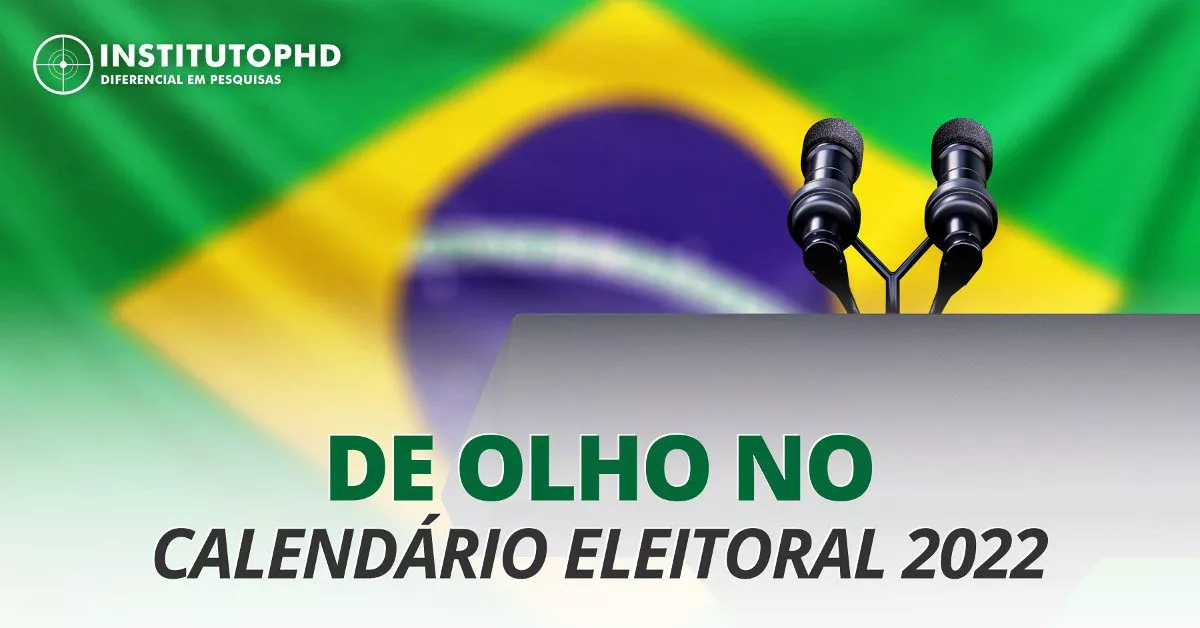 INSTITUTOPHD
DIFERENCIAL EM PESQUISAS

DE OLHO NO
CALENDÁRIO ELEITORAL 2022